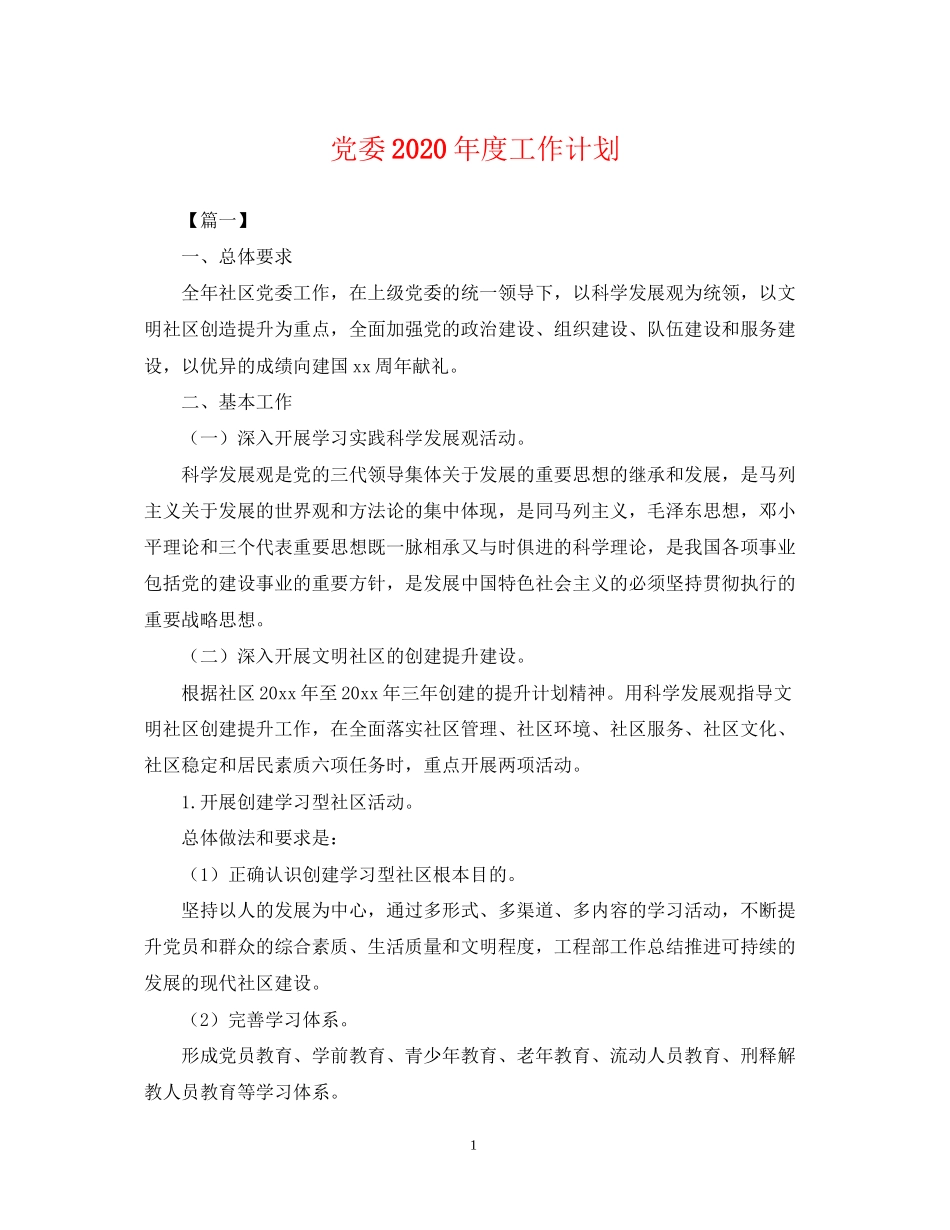 党委2020年度工作计划

【篇一】

一、总体要求

全年社区党委工作，在上级党委的统一领导下，以科学发展观为统领，以文明社区创造提升为重点，全面加强党的政治建设、组织建设、队伍建设和服务建设，以优异的成绩向建国xx周年献礼。

二、基本工作

（一）深入开展学习实践科学发展观活动。

科学发展观是党的三代领导集体关于发展的重要思想的继承和发展，是马列主义关于发展的世界观和方法论的集中体现，是同马列主义，毛泽东思想，邓小平理论和三个代表重要思想既一脉相承又与时俱进的科学理论，是我国各项事业包括党的建设事业的重要方针，是发展中国特色社会主义的必须坚持贯彻执行的重要战略思想。

（二）深入开展文明社区的创建提升建设。

根据社区20xx年至20xx年三年创建的提升计划精神。用科学发展观指导文明社区创建提升工作，在全面落实社区管理、社区环境、社区服务、社区文化、社区稳定和居民素质六项任务时，重点开展两项活动。

1.开展创建学习型社区活动。

总体做法和要求是：

（1）正确认识创建学习型社区根本目的。

坚持以人的发展为中心，通过多形式、多渠道、多内容的学习活动，不断提升党员和群众的综合素质、生活质量和文明程度，工程部工作总结推进可持续的发展的现代社区建设。

（2）完善学习体系。

形成党员教育、学前教育、青少年教育、老年教育、流动人员教育、刑释解教人员教育等学习体系。

1